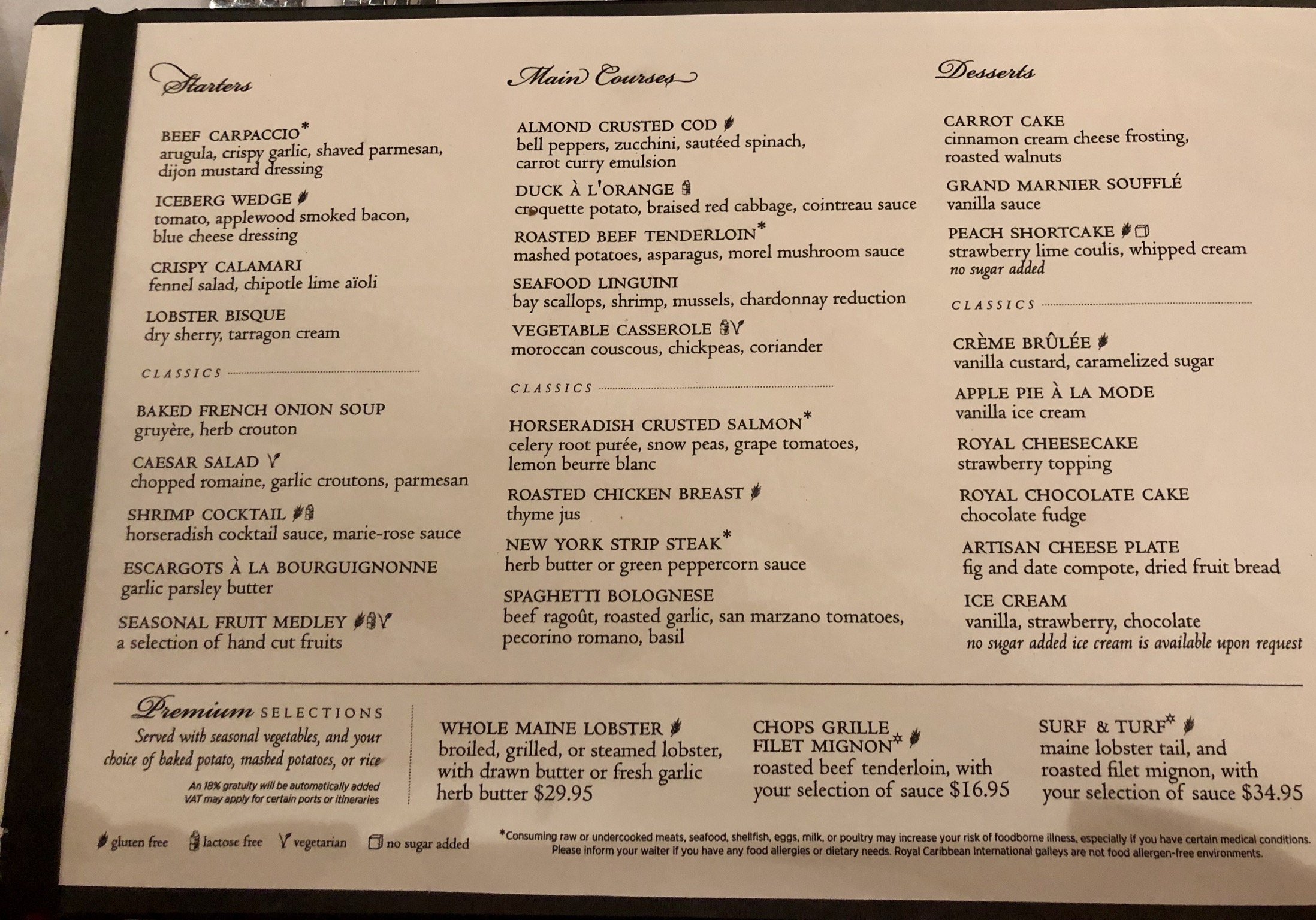 Starters

BEEF CARPACCIO*
arugula, crispy garlic, shaved parmesan, dijon mustard dressing

ICEBERG WEDGE
tomato, applewood smoked bacon, blue cheese dressing

CRISPY CALAMARI
fennel salad, chipotle lime aïoli

LOBSTER BISQUE
dry sherry, tarragon cream

CLASSICS

BAKED FRENCH ONION SOUP
gruyère, herb crouton

CAESAR SALAD
chopped romaine, garlic croutons, parmesan

SHRIMP COCKTAIL
horseradish cocktail sauce, marie-rose sauce

ESCARGOTS À LA BOURGUIGNONNE
garlic parsley butter

SEASONAL FRUIT MEDLEY
a selection of hand cut fruits

Main Courses

ALMOND CRUSTED COD
bell peppers, zucchini, sautéed spinach, carrot curry emulsion

DUCK À L'ORANGE
croquette potato, braised red cabbage, cointreau sauce

ROASTED BEEF TENDERLOIN*
mashed potatoes, asparagus, morel mushroom sauce

SEAFOOD LINGUINI
bay scallops, shrimp, mussels, chardonnay reduction

VEGETABLE CASSEROLE
moroccan couscous, chickpeas, coriander

CLASSICS

HORSERADISH CRUSTED SALMON*
celery root purée, snow peas, grape tomatoes, lemon beurre blanc

ROASTED CHICKEN BREAST
thyme jus

NEW YORK STRIP STEAK*
herb butter or green peppercorn sauce

SPAGHETTI BOLOGNESE
beef ragoût, roasted garlic, san marzano tomatoes, pecorino romano, basil

Desserts

CARROT CAKE
cinnamon cream cheese frosting, roasted walnuts

GRAND MARNIER SOUFFLÉ
vanilla sauce

PEACH SHORTCAKE
strawberry lime coulis, whipped cream
no sugar added

CLASSICS

CRÈME BRÛLÉE
vanilla custard, caramelized sugar

APPLE PIE À LA MODE
vanilla ice cream

ROYAL CHEESECAKE
strawberry topping

ROYAL CHOCOLATE CAKE
chocolate fudge

ARTISAN CHEESE PLATE
fig and date compote, dried fruit bread

ICE CREAM
vanilla, strawberry, chocolate
no sugar added ice cream is available upon request

Premium SELECTIONS
Served with seasonal vegetables, and your choice of baked potato, mashed potatoes, or rice
An 18% gratuity will be automatically added
VAT may apply for certain ports or itineraries

WHOLE MAINE LOBSTER
broiled, grilled, or steamed lobster, with drawn butter or fresh garlic herb butter $29.95

CHOPS GRILLE FILET MIGNON*
roasted beef tenderloin, with your selection of sauce $16.95

SURF & TURF*
maine lobster tail, and roasted filet mignon, with your selection of sauce $34.95

gluten free lactose free vegetarian no sugar added

*Consuming raw or undercooked meats, seafood, shellfish, eggs, milk, or poultry may increase your risk of foodborne illness, especially if you have certain medical conditions. Please inform your waiter if you have any food allergies or dietary needs. Royal Caribbean International galleys are not food allergen-free environments.